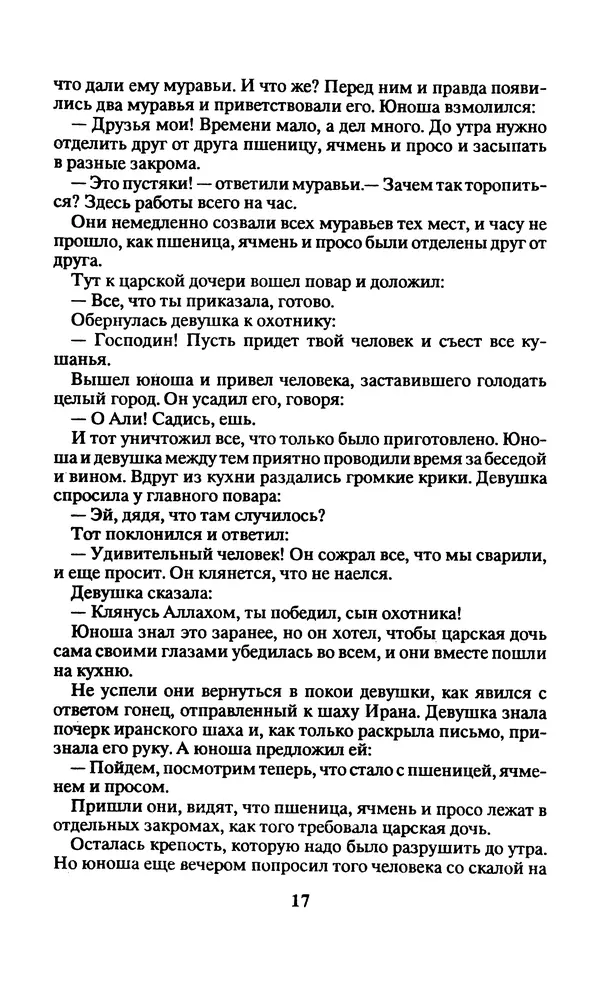 что дали ему муравьи. И что же? Перед ним и правда появились два муравья и приветствовали его. Юноша взмолился:
— Друзья мои! Времени мало, а дел много. До утра нужно отделить друг от друга пшеницу, ячмень и просо и засыпать в разные закрома.
— Это пустяки! — ответили муравьи.— Зачем так торопиться? Здесь работы всего на час.
Они немедленно созвали всех муравьев тех мест, и часу не прошло, как пшеница, ячмень и просо были отделены друг от друга.
Тут к царской дочери вошел повар и доложил:
— Все, что ты приказала, готово.
Обернулась девушка к охотнику:
— Господин! Пусть придет твой человек и съест все кушанья.
Вышел юноша и привел человека, заставившего голодать целый город. Он усадил его, говоря:
— О Али! Садись, ешь.
И тот уничтожил все, что только было приготовлено. Юноша и девушка между тем приятно проводили время за беседой и вином. Вдруг из кухни раздались громкие крики. Девушка спросила у главного повара:
— Эй, дядя, что там случилось?
Тот поклонился и ответил:
— Удивительный человек! Он сожрал все, что мы сварили, и еще просит. Он клянется, что не наелся.
Девушка сказала:
— Клянусь Аллахом, ты победил, сын охотника!
Юноша знал это заранее, но он хотел, чтобы царская дочь сама своими глазами убедилась во всем, и они вместе пошли на кухню.
Не успели они вернуться в покои девушки, как явился с ответом гонец, отправленный к шаху Ирана. Девушка знала почерк иранского шаха и, как только раскрыла письмо, признала его руку. А юноша предложил ей:
— Пойдем, посмотрим теперь, что стало с пшеницей, ячменем и просом.
Пришли они, видят, что пшеница, ячмень и просо лежат в отдельных закромах, как того требовала царская дочь.
Осталась крепость, которую надо было разрушить до утра. Но юноша еще вечером попросил того человека со скалой на

17